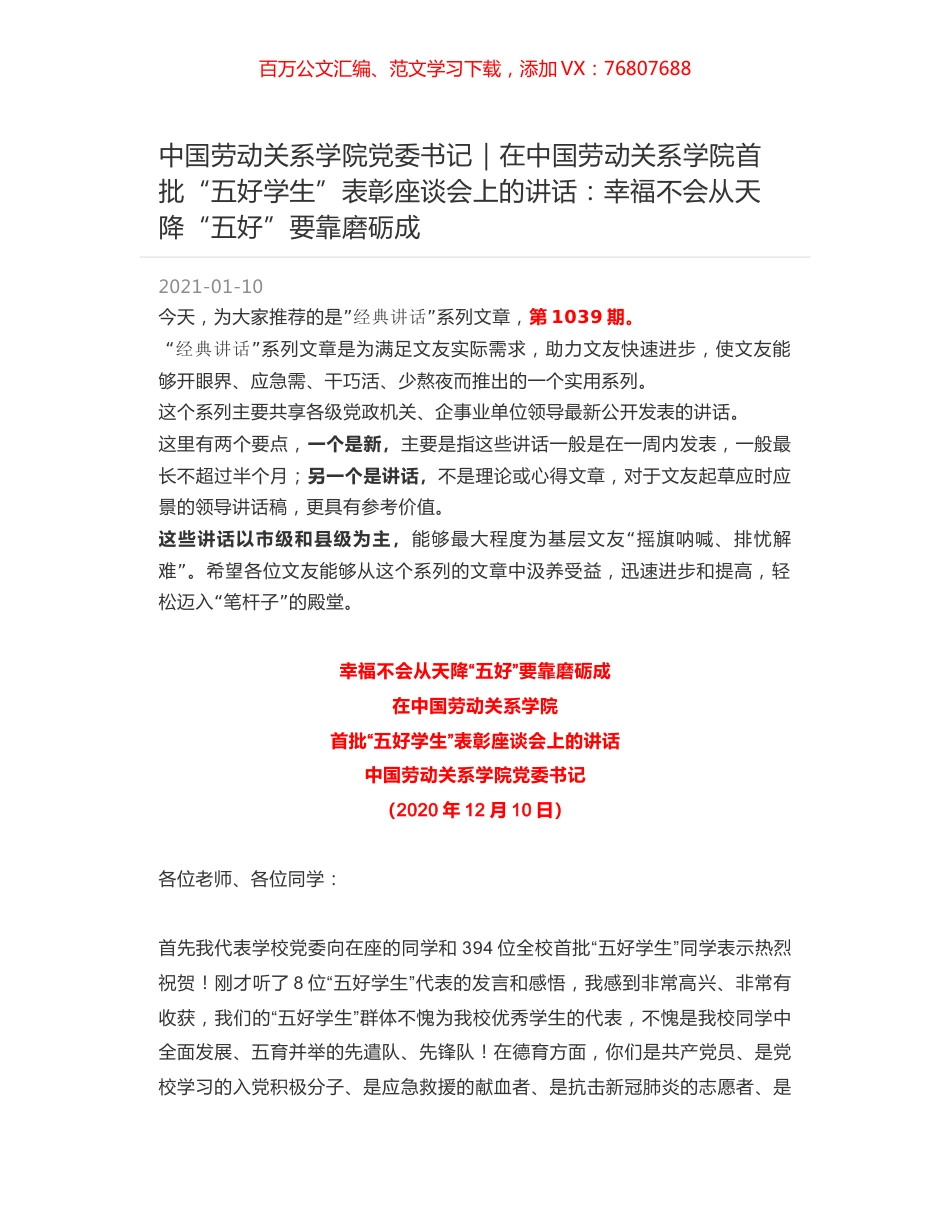 百万公文汇编、范文学习下载，添加 VX：76807688

中国劳动关系学院党委书记｜在中国劳动关系学院首批“五好学生”表彰座谈会上的讲话：幸福不会从天降“五好”要靠磨砺成

2021-01-10
今天，为大家推荐的是”经典讲话”系列文章，第 1039 期。
“经典讲话”系列文章是为满足文友实际需求，助力文友快速进步，使文友能够开眼界、应急需、干巧活、少熬夜而推出的一个实用系列。
这个系列主要共享各级党政机关、企事业单位领导最新公开发表的讲话。
这里有两个要点，一个是新，主要是指这些讲话一般是在一周内发表，一般最长不超过半个月；另一个是讲话，不是理论或心得文章，对于文友起草应时应景的领导讲话稿，更具有参考价值。
这些讲话以市级和县级为主，能够最大程度为基层文友“摇旗呐喊、排忧解难”。希望各位文友能够从这个系列的文章中汲养受益，迅速进步和提高，轻松迈入“笔杆子”的殿堂。

幸福不会从天降“五好”要靠磨砺成
在中国劳动关系学院
首批“五好学生”表彰座谈会上的讲话
中国劳动关系学院党委书记
（2020 年 12 月 10 日）

各位老师、各位同学：

首先我代表学校党委向在座的同学和 394 位全校首批“五好学生”同学表示热烈祝贺！刚才听了 8 位“五好学生”代表的发言和感悟，我感到非常高兴、非常有收获，我们的“五好学生”群体不愧为我校优秀学生的代表，不愧是我校同学中全面发展、五育并举的先遣队、先锋队！在德育方面，你们是共产党员、是党校学习的入党积极分子、是应急救援的献血者、是抗击新冠肺炎的志愿者、是